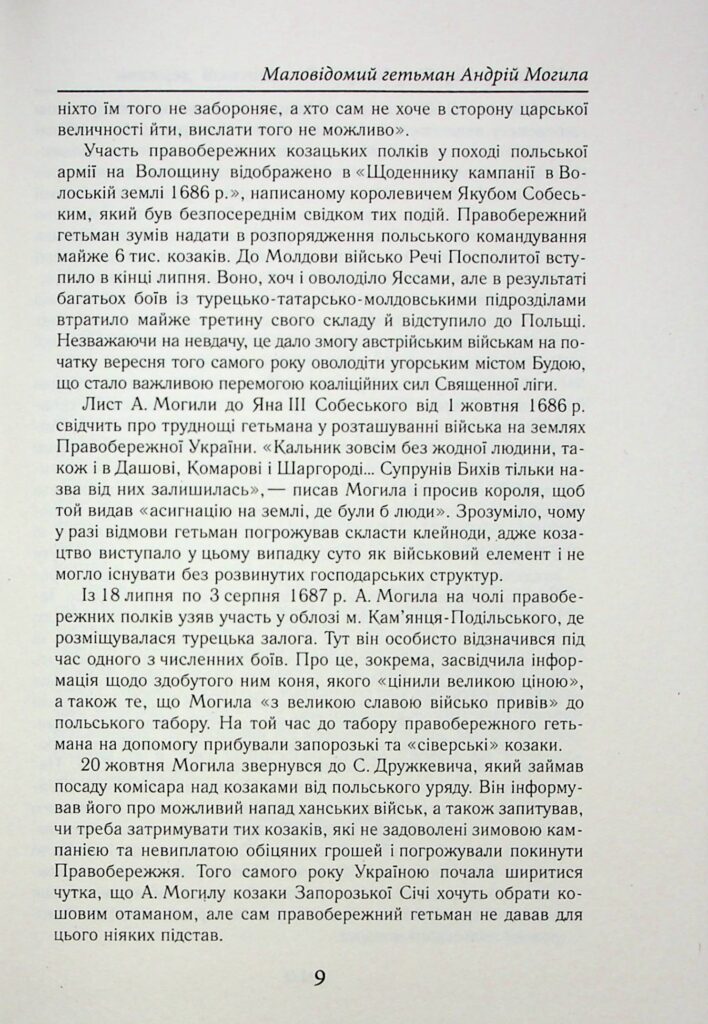 Маловідомий гетьман Андрій Могила

ніхто їм того не забороняє, а хто сам не хоче в сторону царської величності йти, вислати того не можливо».

Участь правобережних козацьких полків у поході польської армії на Волощину відображено в «Щоденнику кампанії в Волоській землі 1686 р.», написаному королевичем Якубом Собеським, який був безпосереднім свідком тих подій. Правобережний гетьман зумів надати в розпорядження польського командування майже 6 тис. козаків. До Молдови військо Речі Посполитої вступило в кінці липня. Воно, хоч і оволоділо Яссами, але в результаті багатьох боїв із турецько-татарсько-молдовськими підрозділами втратило майже третину свого складу й відступило до Польщі. Незважаючи на невдачу, це дало змогу австрійським військам на початку вересня того самого року оволодіти угорським містом Будою, що стало важливою перемогою коаліційних сил Священної ліги.

Лист А. Могили до Яна III Собеського від 1 жовтня 1686 р. свідчить про труднощі гетьмана у розташуванні війська на землях Правобережної України. «Кальник зовсім без жодної людини, також і в Дашові, Комарові і Шаргороді... Супрунів Бихів тільки назва від них залишилась»,— писав Могила і просив короля, щоб той видав «асигнацію на землі, де були б люди». Зрозуміло, чому у разі відмови гетьман погрожував скласти клейноди, адже козацтво виступало у цьому випадку суто як військовий елемент і не могло існувати без розвинутих господарських структур.

Із 18 липня по 3 серпня 1687 р. А. Могила на чолі правобережних полків узяв участь у облозі м. Кам'янця-Подільського, де розміщувалася турецька залога. Тут він особисто відзначився під час одного з численних боїв. Про це, зокрема, засвідчила інформація щодо здобутого ним коня, якого «цінили великою ціною», а також те, що Могила «з великою славою військо привів» до польського табору. На той час до табору правобережного гетьмана на допомогу прибували запорозькі та «сіверські» козаки.

20 жовтня Могила звернувся до С. Дружкевича, який займав посаду комісара над козаками від польського уряду. Він інформував його про можливий напад ханських військ, а також запитував, чи треба затримувати тих козаків, які не задоволені зимовою кампанією та невиплатою обіцяних грошей і погрожували покинути Правобережжя. Того самого року Україною почала ширитися чутка, що А. Могилу козаки Запорозької Січі хочуть обрати кошовим отаманом, але сам правобережний гетьман не давав для цього ніяких підстав.

9